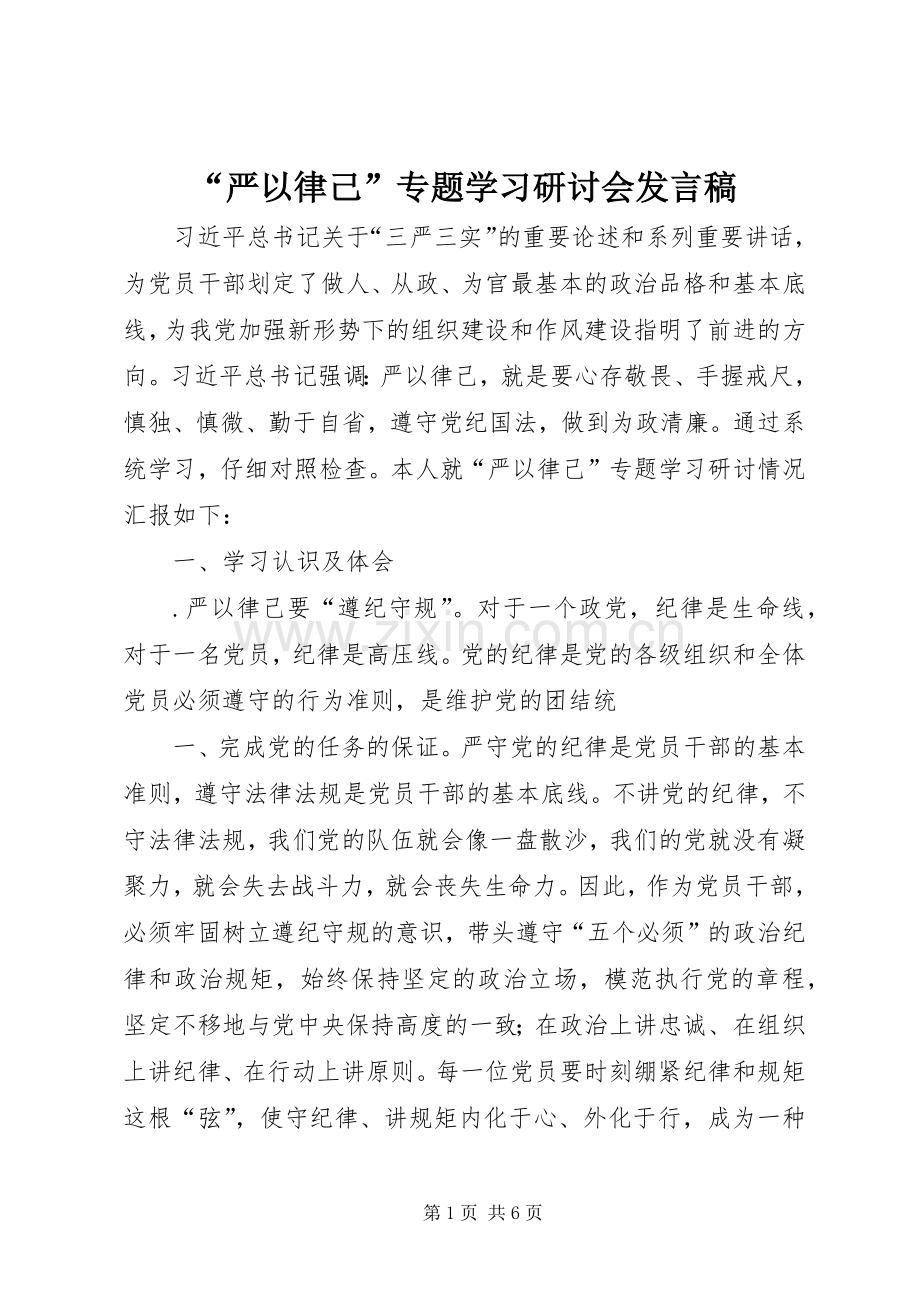 “严以律己”专题学习研讨会发言稿

习近平总书记关于“三严三实”的重要论述和系列重要讲话，为党员干部划定了做人、从政、为官最基本的政治品格和基本底线，为我党加强新形势下的组织建设和作风建设指明了前进的方向。习近平总书记强调:严以律己，就是要心存敬畏、手握戒尺，慎独、慎微、勤于自省，遵守党纪国法，做到为政清廉。通过系统学习，仔细对照检查。本人就“严以律己”专题学习研讨情况汇报如下：

一、学习认识及体会

.严以律己要“遵纪守规”。对于一个政党，纪律是生命线，对于一名党员，纪律是高压线。党的纪律是党的各级组织和全体党员必须遵守的行为准则，是维护党的团结统

一、完成党的任务的保证。严守党的纪律是党员干部的基本准则，遵守法律法规是党员干部的基本底线。不讲党的纪律，不守法律法规，我们党的队伍就会像一盘散沙，我们的党就没有凝聚力，就会失去战斗力，就会丧失生命力。因此，作为党员干部，必须牢固树立遵纪守规的意识，带头遵守“五个必须”的政治纪律和政治规矩，始终保持坚定的政治立场，模范执行党的章程，坚定不移地与党中央保持高度的一致;在政治上讲忠诚、在组织上讲纪律、在行动上讲原则。每一位党员要时刻绷紧纪律和规矩这根“弦”，使守纪律、讲规矩内化于心、外化于行，成为一种

第1页 共6页

www.zixin.com.cn